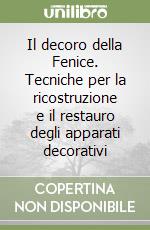 unilibro

Il decoro della Fenice. Tecniche per la ricostruzione e il restauro degli apparati decorativi

COPERTINA NON DISPONIBILE